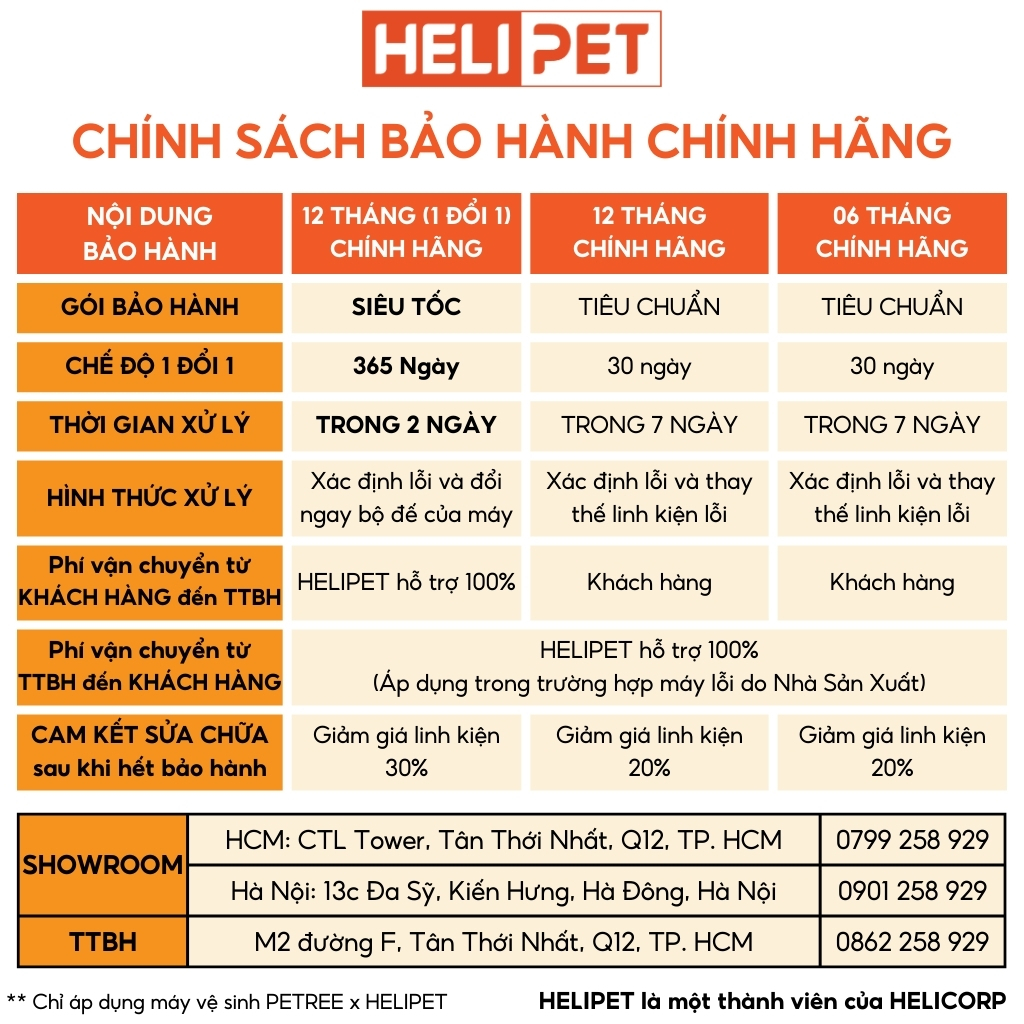 HELIPET

CHÍNH SÁCH BẢO HÀNH CHÍNH HÃNG

| NỘI DUNG BẢO HÀNH | 12 THÁNG (1 ĐỔI 1) CHÍNH HÃNG | 12 THÁNG CHÍNH HÃNG | 06 THÁNG CHÍNH HÃNG |
|---|---|---|---|
| GÓI BẢO HÀNH | SIÊU TỐC | TIÊU CHUẨN | TIÊU CHUẨN |
| CHẾ ĐỘ 1 ĐỔI 1 | 365 Ngày | 30 ngày | 30 ngày |
| THỜI GIAN XỬ LÝ | TRONG 2 NGÀY | TRONG 7 NGÀY | TRONG 7 NGÀY |
| HÌNH THỨC XỬ LÝ | Xác định lỗi và đổi ngay bộ đế của máy | Xác định lỗi và thay thế linh kiện lỗi | Xác định lỗi và thay thế linh kiện lỗi |
| Phí vận chuyển từ KHÁCH HÀNG đến TTBH | HELIPET hỗ trợ 100% | Khách hàng | Khách hàng |
| Phí vận chuyển từ TTBH đến KHÁCH HÀNG | HELIPET hỗ trợ 100% (Áp dụng trong trường hợp máy lỗi do Nhà Sản Xuất) | | |
| CAM KẾT SỬA CHỮA sau khi hết bảo hành | Giảm giá linh kiện 30% | Giảm giá linh kiện 20% | Giảm giá linh kiện 20% |

| SHOWROOM | HCM: CTL Tower, Tân Thới Nhất, Q12, TP. HCM | 0799 258 929 |
|---|---|---|
| | Hà Nội: 13c Đa Sỹ, Kiến Hưng, Hà Đông, Hà Nội | 0901 258 929 |
| TTBH | M2 đường F, Tân Thới Nhất, Q12, TP. HCM | 0862 258 929 |

** Chỉ áp dụng máy vệ sinh PETREE x HELIPET

HELIPET là một thành viên của HELICORP